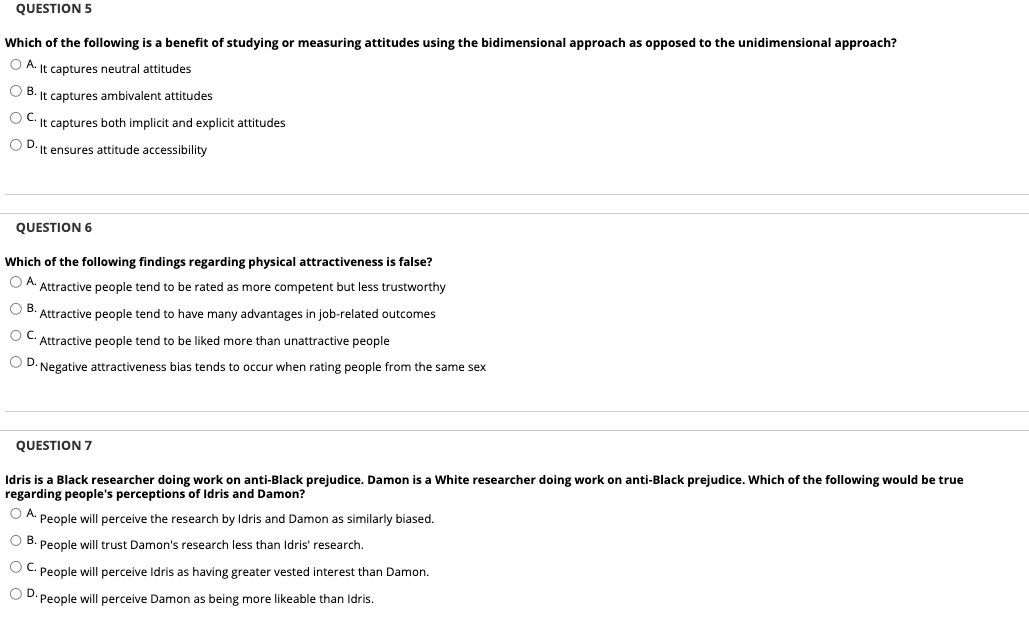 QUESTION 5

Which of the following is a benefit of studying or measuring attitudes using the bidimensional approach as opposed to the unidimensional approach?

A. It captures neutral attitudes
B. It captures ambivalent attitudes
C. It captures both implicit and explicit attitudes
D. It ensures attitude accessibility

QUESTION 6

Which of the following findings regarding physical attractiveness is false?

A. Attractive people tend to be rated as more competent but less trustworthy
B. Attractive people tend to have many advantages in job-related outcomes
C. Attractive people tend to be liked more than unattractive people
D. Negative attractiveness bias tends to occur when rating people from the same sex

QUESTION 7

Idris is a Black researcher doing work on anti-Black prejudice. Damon is a White researcher doing work on anti-Black prejudice. Which of the following would be true regarding people's perceptions of Idris and Damon?

A. People will perceive the research by Idris and Damon as similarly biased.
B. People will trust Damon's research less than Idris' research.
C. People will perceive Idris as having greater vested interest than Damon.
D. People will perceive Damon as being more likeable than Idris.